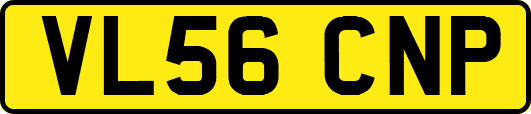 VL56 CNP